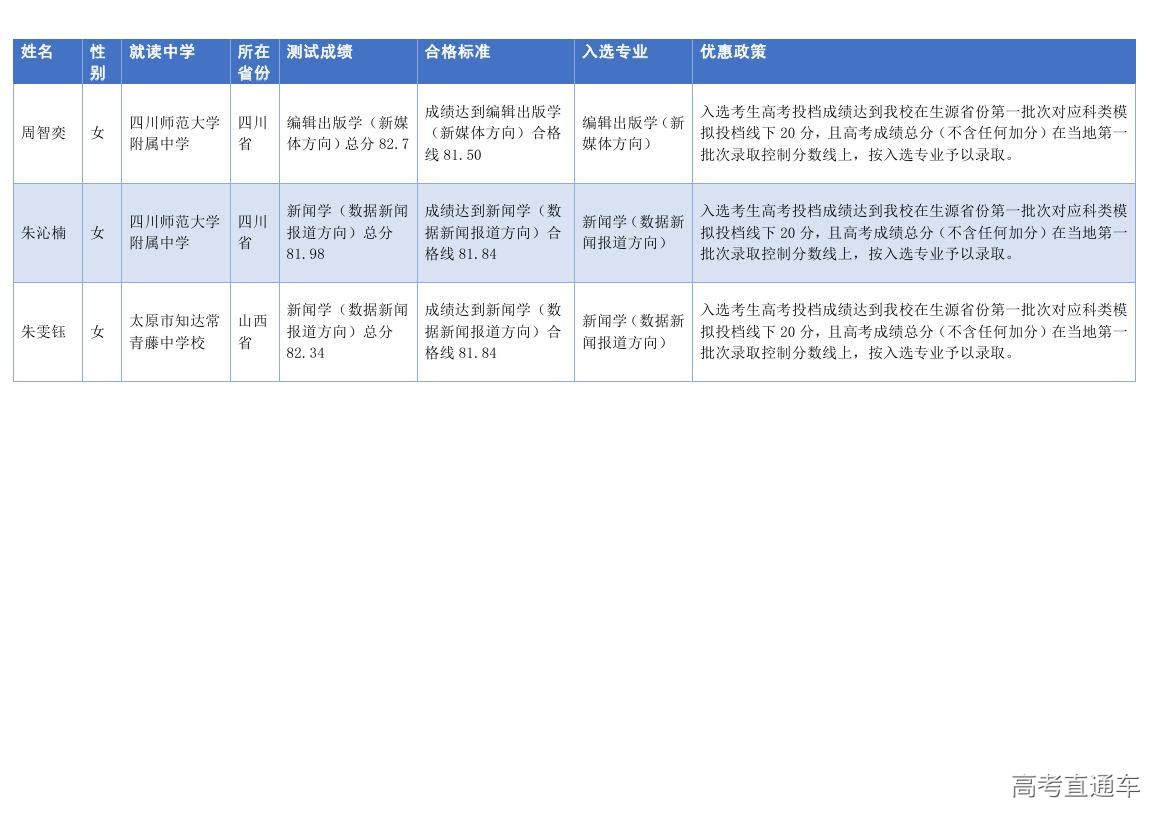 | 姓名 | 性别 | 就读中学 | 所在省份 | 测试成绩 | 合格标准 | 入选专业 | 优惠政策 |
|---|---|---|---|---|---|---|---|
| 周智奕 | 女 | 四川师范大学附属中学 | 四川省 | 编辑出版学（新媒体方向）总分 82.7 | 成绩达到编辑出版学（新媒体方向）合格线 81.50 | 编辑出版学（新媒体方向） | 入选考生高考投档成绩达到我校在生源省份第一批次对应科类模拟投档线下 20 分，且高考成绩总分（不含任何加分）在当地第一批次录取控制分数线上，按入选专业予以录取。 |
| 朱沁楠 | 女 | 四川师范大学附属中学 | 四川省 | 新闻学（数据新闻报道方向）总分 81.98 | 成绩达到新闻学（数据新闻报道方向）合格线 81.84 | 新闻学（数据新闻报道方向） | 入选考生高考投档成绩达到我校在生源省份第一批次对应科类模拟投档线下 20 分，且高考成绩总分（不含任何加分）在当地第一批次录取控制分数线上，按入选专业予以录取。 |
| 朱雯钰 | 女 | 太原市知达常青藤中学校 | 山西省 | 新闻学（数据新闻报道方向）总分 82.34 | 成绩达到新闻学（数据新闻报道方向）合格线 81.84 | 新闻学（数据新闻报道方向） | 入选考生高考投档成绩达到我校在生源省份第一批次对应科类模拟投档线下 20 分，且高考成绩总分（不含任何加分）在当地第一批次录取控制分数线上，按入选专业予以录取。 |

高考直通车